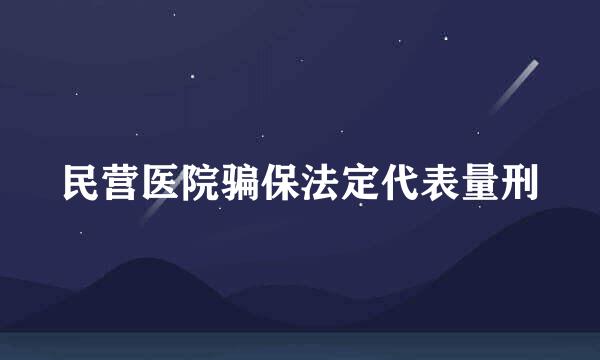 民营医院骗保法定代表量刑